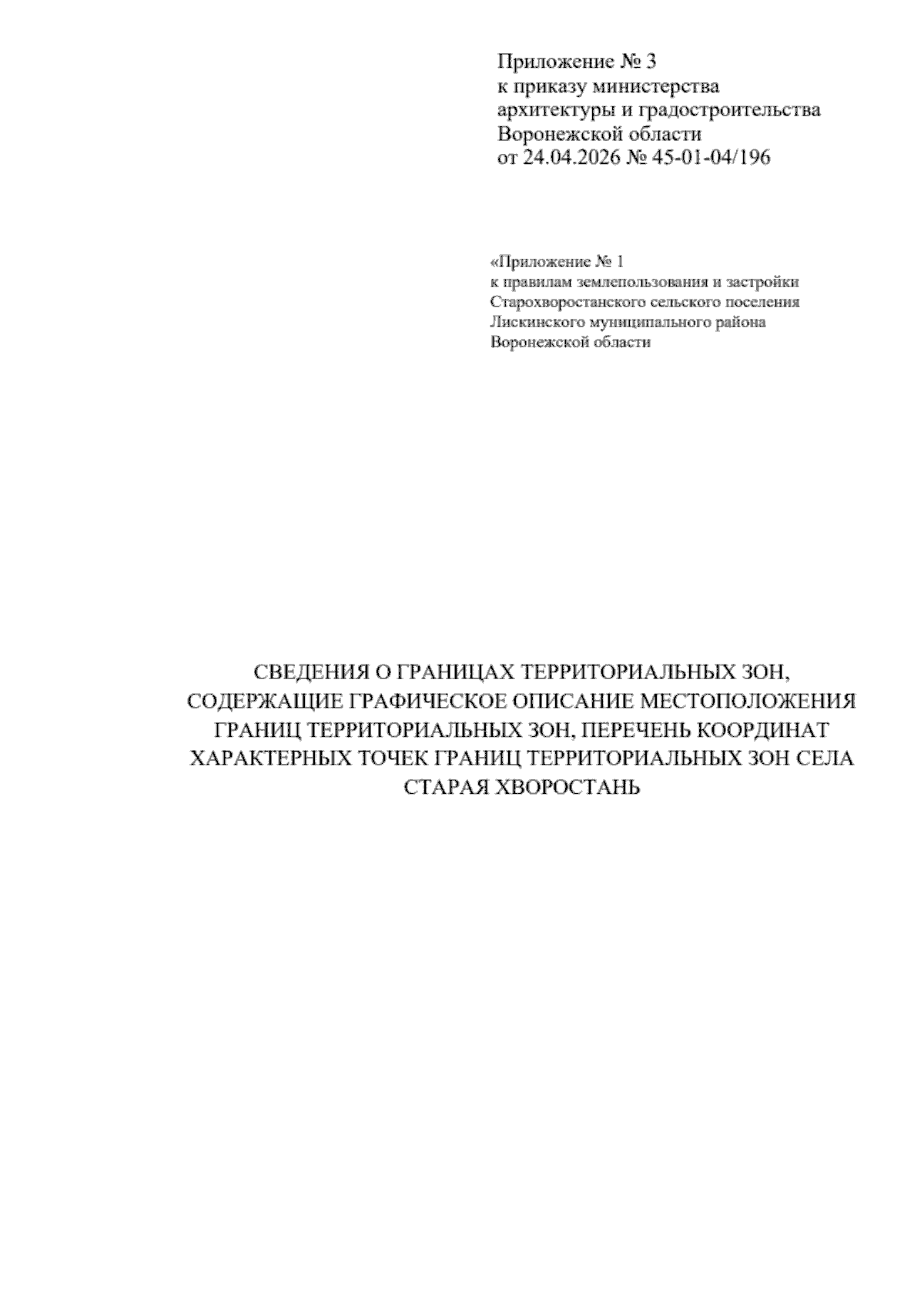 Приложение № 3
к приказу министерства
архитектуры и градостроительства
Воронежской области
от 24.04.2026 № 45-01-04/196

«Приложение № 1
к правилам землепользования и застройки
Старохворостанского сельского поселения
Лискинского муниципального района
Воронежской области

СВЕДЕНИЯ О ГРАНИЦАХ ТЕРРИТОРИАЛЬНЫХ ЗОН, СОДЕРЖАЩИЕ ГРАФИЧЕСКОЕ ОПИСАНИЕ МЕСТОПОЛОЖЕНИЯ ГРАНИЦ ТЕРРИТОРИАЛЬНЫХ ЗОН, ПЕРЕЧЕНЬ КООРДИНАТ ХАРАКТЕРНЫХ ТОЧЕК ГРАНИЦ ТЕРРИТОРИАЛЬНЫХ ЗОН СЕЛА СТАРАЯ ХВОРОСТАНЬ